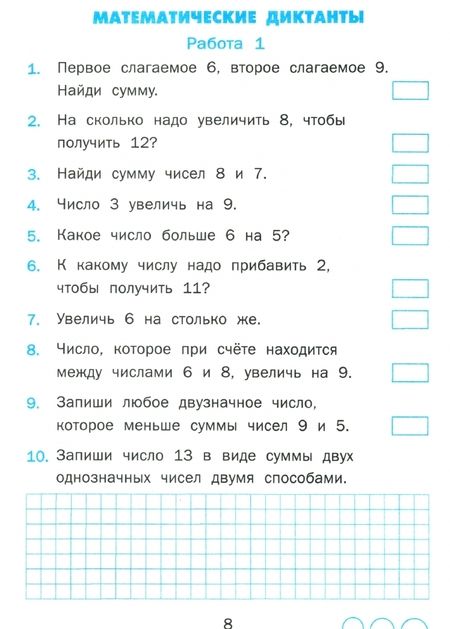 МАТЕМАТИЧЕСКИЕ ДИКТАНТЫ

Работа 1

1. Первое слагаемое 6, второе слагаемое 9. Найди сумму.

2. На сколько надо увеличить 8, чтобы получить 12?

3. Найди сумму чисел 8 и 7.

4. Число 3 увеличь на 9.

5. Какое число больше 6 на 5?

6. К какому числу надо прибавить 2, чтобы получить 11?

7. Увеличь 6 на столько же.

8. Число, которое при счёте находится между числами 6 и 8, увеличь на 9.

9. Запиши любое двузначное число, которое меньше суммы чисел 9 и 5.

10. Запиши число 13 в виде суммы двух однозначных чисел двумя способами.

8